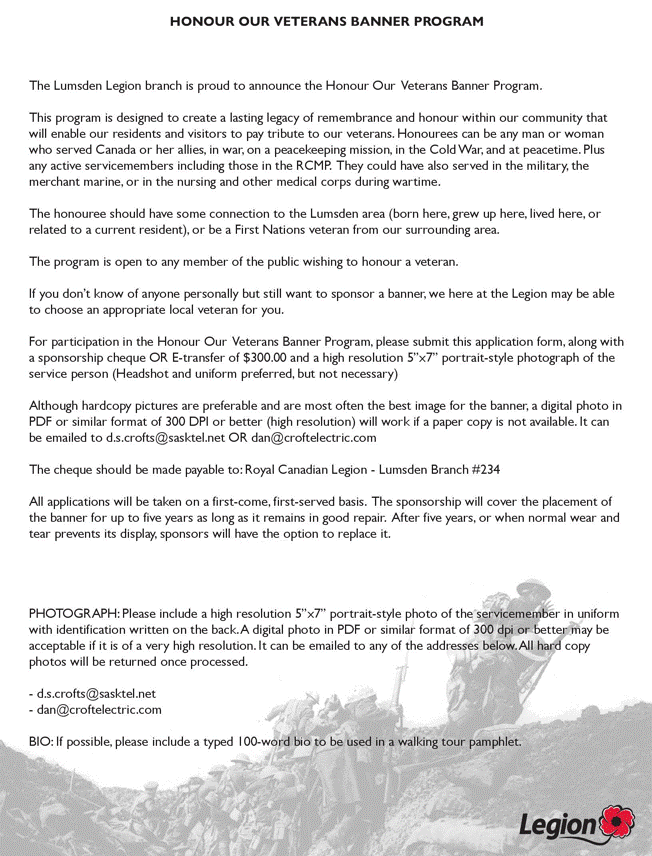 HONOUR OUR VETERANS BANNER PROGRAM

The Lumsden Legion branch is proud to announce the Honour Our Veterans Banner Program.

This program is designed to create a lasting legacy of remembrance and honour within our community that will enable our residents and visitors to pay tribute to our veterans. Honourees can be any man or woman who served Canada or her allies, in war, on a peacekeeping mission, in the Cold War, and at peacetime. Plus any active servicemembers including those in the RCMP. They could have also served in the military, the merchant marine, or in the nursing and other medical corps during wartime.

The honouree should have some connection to the Lumsden area (born here, grew up here, lived here, or related to a current resident), or be a First Nations veteran from our surrounding area.

The program is open to any member of the public wishing to honour a veteran.

If you don't know of anyone personally but still want to sponsor a banner, we here at the Legion may be able to choose an appropriate local veteran for you.

For participation in the Honour Our Veterans Banner Program, please submit this application form, along with a sponsorship cheque OR E-transfer of $300.00 and a high resolution 5"x7" portrait-style photograph of the service person (Headshot and uniform preferred, but not necessary)

Although hardcopy pictures are preferable and are most often the best image for the banner, a digital photo in PDF or similar format of 300 DPI or better (high resolution) will work if a paper copy is not available. It can be emailed to d.s.crofts@sasktel.net OR dan@croftelectric.com

The cheque should be made payable to: Royal Canadian Legion - Lumsden Branch #234

All applications will be taken on a first-come, first-served basis. The sponsorship will cover the placement of the banner for up to five years as long as it remains in good repair. After five years, or when normal wear and tear prevents its display, sponsors will have the option to replace it.

PHOTOGRAPH: Please include a high resolution 5"x7" portrait-style photo of the servicemember in uniform with identification written on the back. A digital photo in PDF or similar format of 300 dpi or better may be acceptable if it is of a very high resolution. It can be emailed to any of the addresses below. All hard copy photos will be returned once processed.

- d.s.crofts@sasktel.net
- dan@croftelectric.com

BIO: If possible, please include a typed 100-word bio to be used in a walking tour pamphlet.

Legion